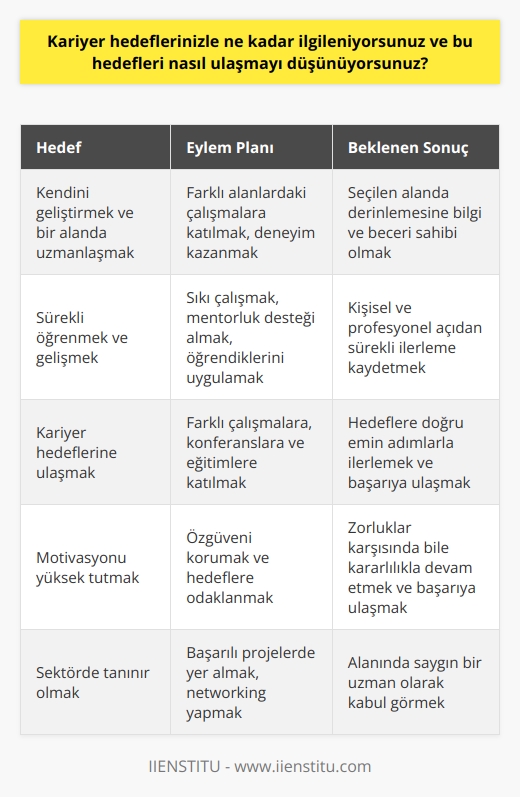 Kariyer hedeflerinizle ne kadar ilgileniyorsunuz ve bu hedefleri nasıl ulaşmayı düşünüyorsunuz?

| Hedef | Eylem Planı | Beklenen Sonuç |
|---|---|---|
| Kendini geliştirmek ve bir alanda uzmanlaşmak | Farklı alanlardaki çalışmalara katılmak, deneyim kazanmak | Seçilen alanda derinlemesine bilgi ve beceri sahibi olmak |
| Sürekli öğrenmek ve gelişmek | Sıkı çalışmak, mentorluk desteği almak, öğrendiklerini uygulamak | Kişisel ve profesyonel açıdan sürekli ilerleme kaydetmek |
| Kariyer hedeflerine ulaşmak | Farklı çalışmalara, konferanslara ve eğitimlere katılmak | Hedeflere doğru emin adımlarla ilerlemek ve başarıya ulaşmak |
| Motivasyonu yüksek tutmak | Özgüveni korumak ve hedeflere odaklanmak | Zorluklar karşısında bile kararlılıkla devam etmek ve başarıya ulaşmak |
| Sektörde tanınır olmak | Başarılı projelerde yer almak, networking yapmak | Alanında saygın bir uzman olarak kabul görmek |

IIENSTITU - www.iienstitu.com